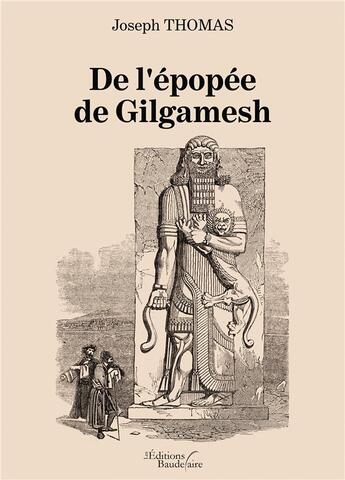 Joseph THOMAS

De l'épopée de Gilgamesh

Les Éditions Baudelaire